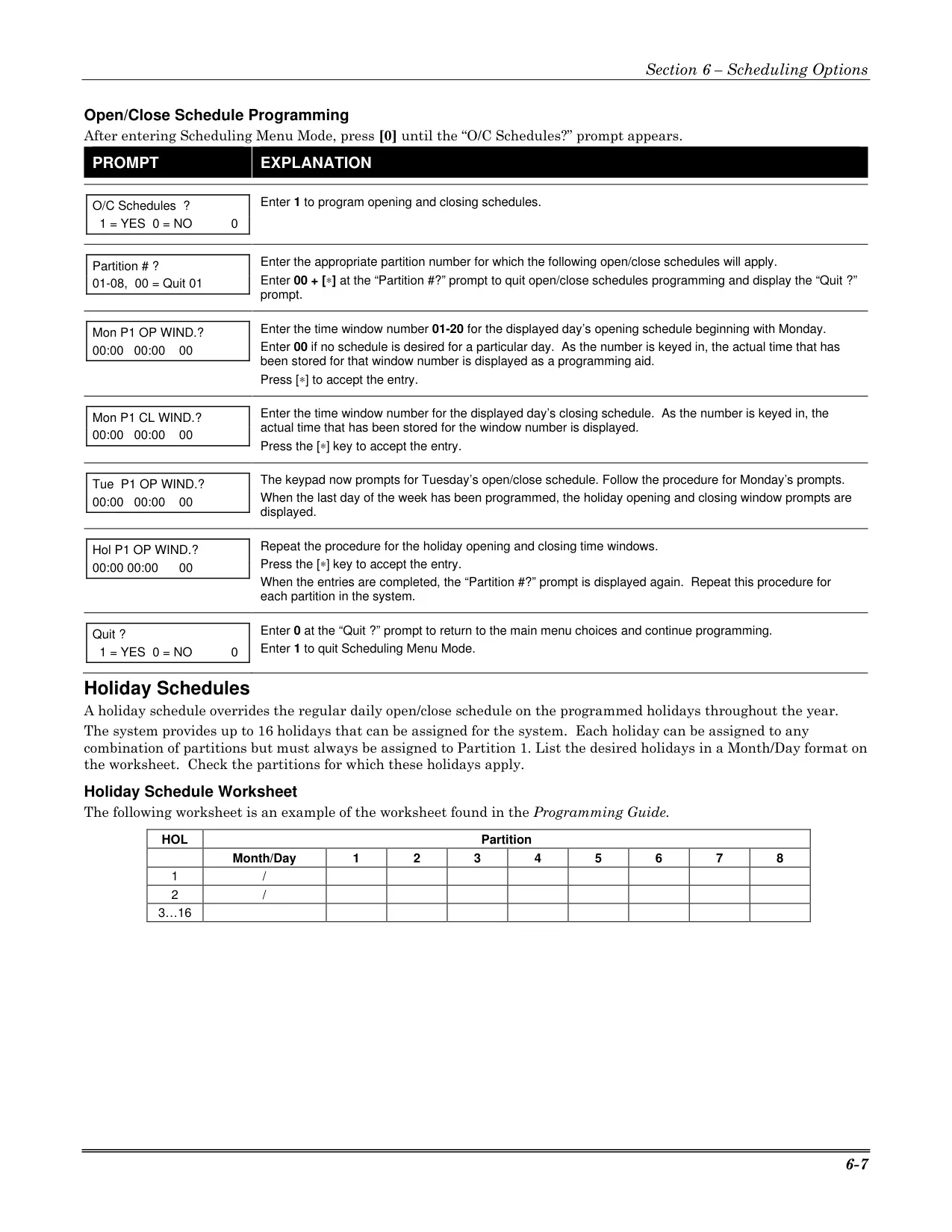 Section 6 – Scheduling Options

Open/Close Schedule Programming

After entering Scheduling Menu Mode, press [0] until the “O/C Schedules?” prompt appears.

| PROMPT | EXPLANATION |
|---|---|
| O/C Schedules ? 1 = YES 0 = NO 0 | Enter 1 to program opening and closing schedules. |
| Partition # ? 01-08, 00 = Quit 01 | Enter the appropriate partition number for which the following open/close schedules will apply. Enter 00 + [∗] at the “Partition #?” prompt to quit open/close schedules programming and display the “Quit ?” prompt. |
| Mon P1 OP WIND.? 00:00 00:00 00 | Enter the time window number 01-20 for the displayed day’s opening schedule beginning with Monday. Enter 00 if no schedule is desired for a particular day. As the number is keyed in, the actual time that has been stored for that window number is displayed as a programming aid. Press [∗] to accept the entry. |
| Mon P1 CL WIND.? 00:00 00:00 00 | Enter the time window number for the displayed day’s closing schedule. As the number is keyed in, the actual time that has been stored for the window number is displayed. Press the [∗] key to accept the entry. |
| Tue P1 OP WIND.? 00:00 00:00 00 | The keypad now prompts for Tuesday’s open/close schedule. Follow the procedure for Monday’s prompts. When the last day of the week has been programmed, the holiday opening and closing window prompts are displayed. |
| Hol P1 OP WIND.? 00:00 00:00 00 | Repeat the procedure for the holiday opening and closing time windows. Press the [∗] key to accept the entry. When the entries are completed, the “Partition #?” prompt is displayed again. Repeat this procedure for each partition in the system. |
| Quit ? 1 = YES 0 = NO 0 | Enter 0 at the “Quit ?” prompt to return to the main menu choices and continue programming. Enter 1 to quit Scheduling Menu Mode. |

Holiday Schedules

A holiday schedule overrides the regular daily open/close schedule on the programmed holidays throughout the year.

The system provides up to 16 holidays that can be assigned for the system. Each holiday can be assigned to any combination of partitions but must always be assigned to Partition 1. List the desired holidays in a Month/Day format on the worksheet. Check the partitions for which these holidays apply.

Holiday Schedule Worksheet

The following worksheet is an example of the worksheet found in the Programming Guide.

| HOL | Partition | | | | | | | | |
|---|---|---|---|---|---|---|---|---|---|
| | Month/Day | 1 | 2 | 3 | 4 | 5 | 6 | 7 | 8 |
| 1 | / | | | | | | | | |
| 2 | / | | | | | | | | |
| 3…16 | | | | | | | | | |

6-7